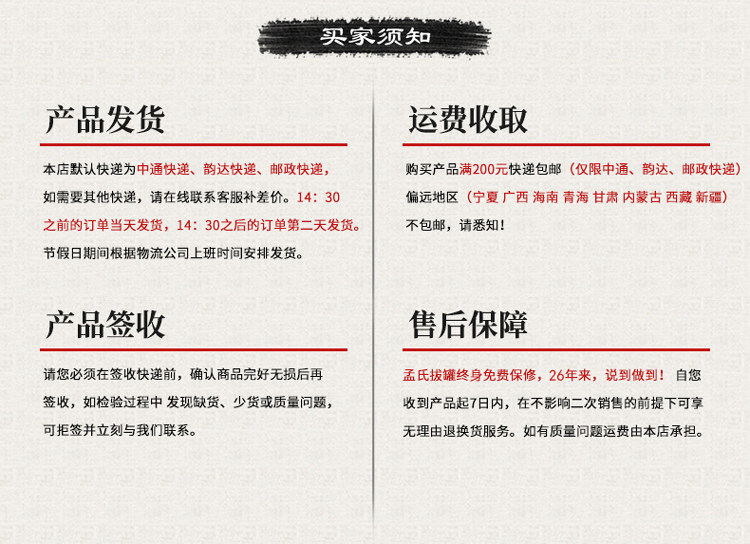 买家须知

产品发货

本店默认快递为中通快递、韵达快递、邮政快递，如需要其他快递，请在线联系客服补差价。14：30之前的订单当天发货，14：30之后的订单第二天发货。节假日期间根据物流公司上班时间安排发货。

产品签收

请您必须在签收快递前，确认商品完好无损后再签收，如检验过程中 发现缺货、少货或质量问题，可拒签并立刻与我们联系。

运费收取

购买产品满200元快递包邮（仅限中通、韵达、邮政快递）偏远地区（宁夏 广西 海南 青海 甘肃 内蒙古 西藏 新疆）不包邮，请悉知！

售后保障

孟氏拔罐终身免费保修，26年来，说到做到！ 自您收到产品起7日内，在不影响二次销售的前提下可享无理由退换货服务。如有质量问题运费由本店承担。